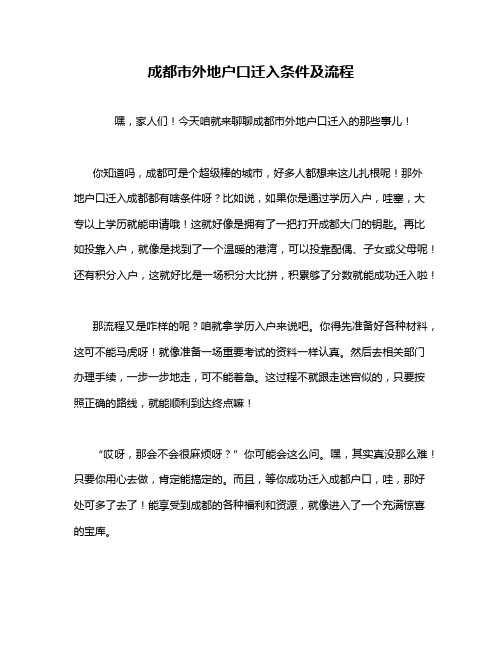 成都市外地户口迁入条件及流程

嘿，家人们！今天咱就来聊聊成都市外地户口迁入的那些事儿！

你知道吗，成都可是个超级棒的城市，好多人都想来这儿扎根呢！那外地户口迁入成都都有啥条件呀？比如说，如果你是通过学历入户，哇塞，大专以上学历就能申请哦！这就好像是拥有了一把打开成都大门的钥匙。再比如投靠入户，就像是找到了一个温暖的港湾，可以投靠配偶、子女或父母呢！还有积分入户，这就好比是一场积分大比拼，积累够了分数就能成功迁入啦！

那流程又是咋样的呢？咱就拿学历入户来说吧。你得先准备好各种材料，这可不能马虎呀！就像准备一场重要考试的资料一样认真。然后去相关部门办理手续，一步一步地走，可不能着急。这过程不就跟走迷宫似的，只要按照正确的路线，就能顺利到达终点嘛！

“哎呀，那会不会很麻烦呀？”你可能会这么问。嘿，其实真没那么难！只要你用心去做，肯定能搞定的。而且，等你成功迁入成都户口，哇，那好处可多了去了！能享受到成都的各种福利和资源，就像进入了一个充满惊喜的宝库。